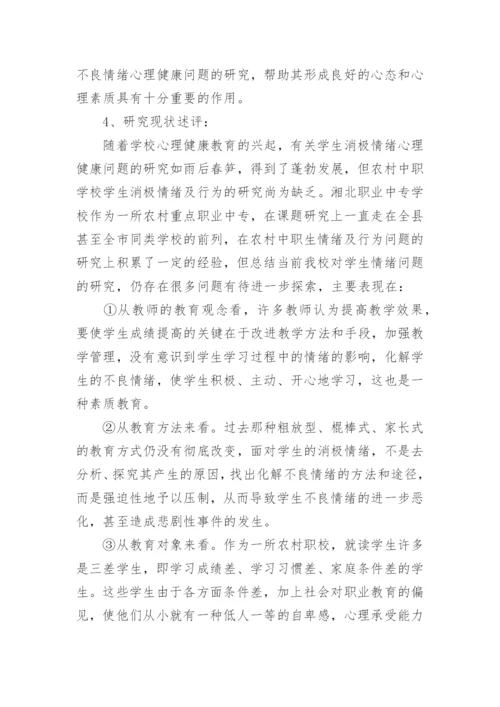 不良情绪心理健康问题的研究，帮助其形成良好的心态和心理素质具有十分重要的作用。

4、研究现状述评：

随着学校心理健康教育的兴起，有关学生消极情绪心理健康问题的研究如雨后春笋，得到了蓬勃发展，但农村中职学校学生消极情绪及行为的研究尚为缺乏。湘北职业中专学校作为一所农村重点职业中专，在课题研究上一直走在全县甚至全市同类学校的前列，在农村中职生情绪及行为问题的研究上积累了一定的经验，但总结当前我校对学生情绪问题的研究，仍存在很多问题有待进一步探索，主要表现在：

①从教师的教育观念看，许多教师认为提高教学效果，要使学生成绩提高的关键在于改进教学方法和手段，加强教学管理，没有意识到学生学习过程中的情绪的影响，化解学生的不良情绪，使学生积极、主动、开心地学习，这也是一种素质教育。

②从教育方法来看。过去那种粗放型、棍棒式、家长式的教育方式仍没有彻底改变，面对学生的消极情绪，不是去分析、探究其产生的原因，找出化解不良情绪的方法和途径，而是强迫性地予以压制，从而导致学生不良情绪的进一步恶化，甚至造成悲剧性事件的发生。

③从教育对象来看。作为一所农村职校，就读学生许多是三差学生，即学习成绩差、学习习惯差、家庭条件差的学生。这些学生由于各方面条件差，加上社会对职业教育的偏见，使他们从小就有一种低人一等的自卑感，心理承受能力